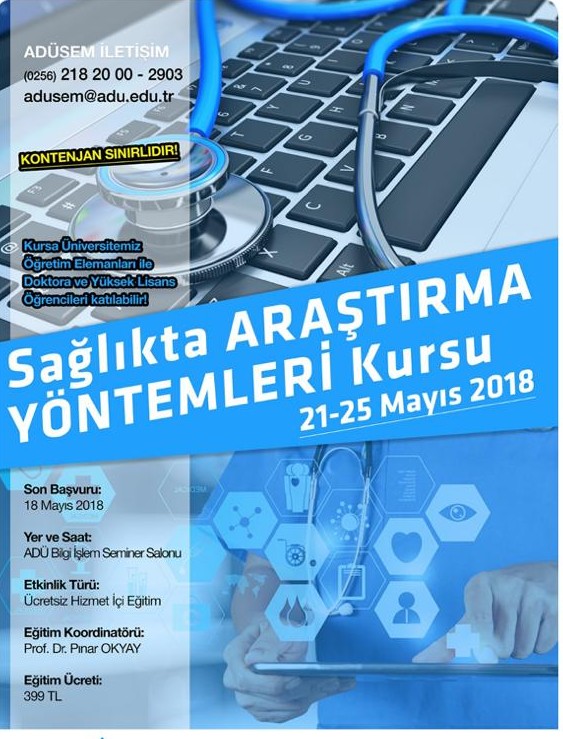 ADÜSEM İLETİŞİM
(0256) 218 20 00 - 2903
adusem@adu.edu.tr

KONTENJAN SINIRLIDIR!

Kursa Üniversitemiz Öğretim Elemanları ile Doktora ve Yüksek Lisans Öğrencileri katılabilir!

Sağlıkta ARAŞTIRMA YÖNTEMLERİ Kursu
21-25 Mayıs 2018

Son Başvuru:
18 Mayıs 2018

Yer ve Saat:
ADÜ Bilgi İşlem Seminer Salonu

Etkinlik Türü:
Ücretsiz Hizmet İçi Eğitim

Eğitim Koordinatörü:
Prof. Dr. Pınar OKYAY

Eğitim Ücreti:
399 TL